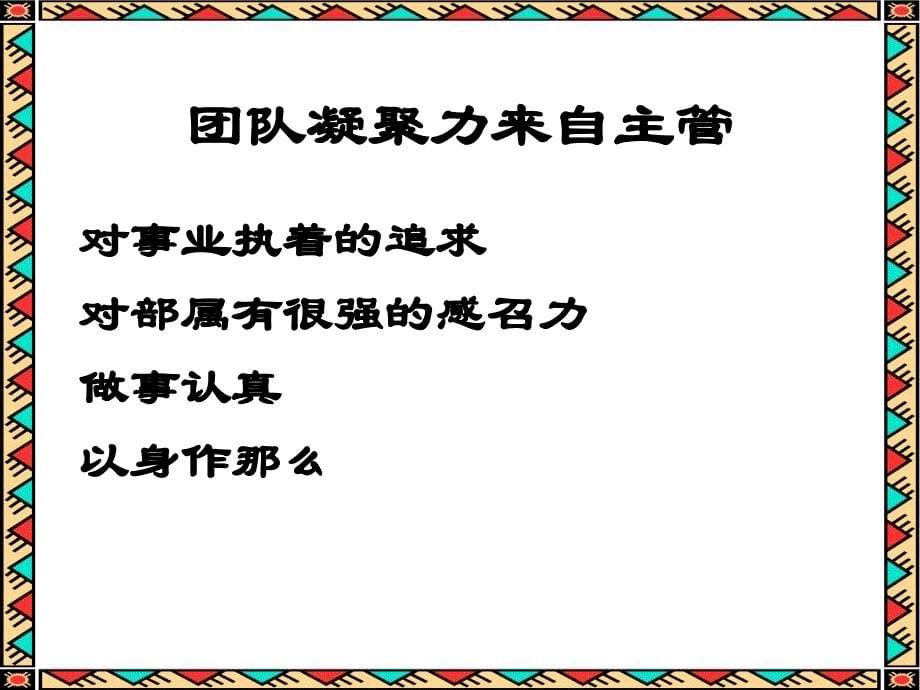 团队凝聚力来自主管

对事业执着的追求

对部属有很强的感召力

做事认真

以身作那么